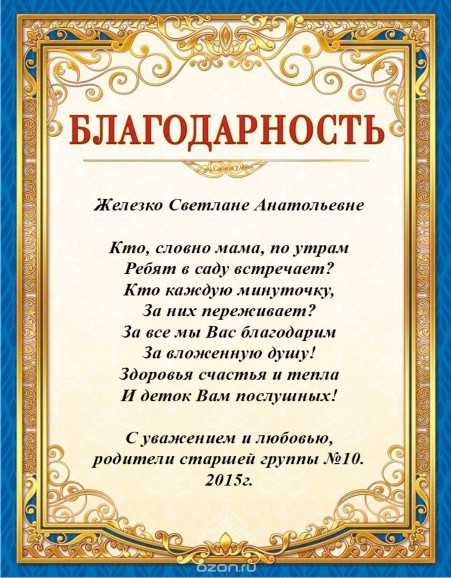 БЛАГОДАРНОСТЬ

Железко Светлане Анатольевне

Кто, словно мама, по утрам
Ребят в саду встречает?
Кто каждую минуточку,
За них переживает?
За все мы Вас благодарим
За вложенную душу!
Здоровья счастья и тепла
И деток Вам послушных!

С уважением и любовью,
родители старшей группы №10.
2015г.

ozon.ru